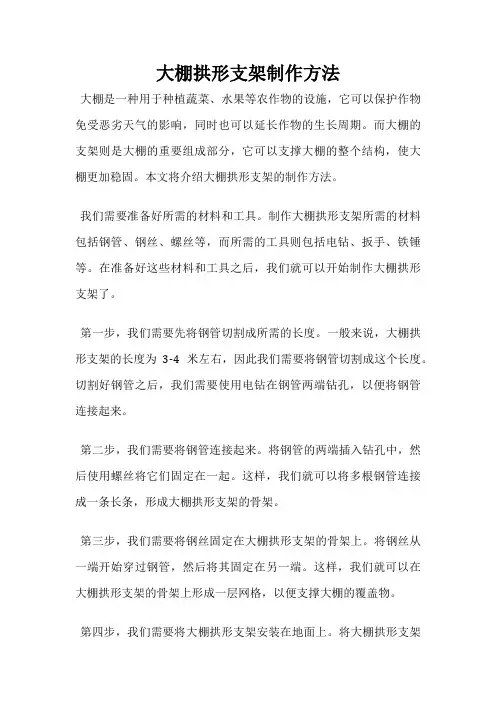 大棚拱形支架制作方法

大棚是一种用于种植蔬菜、水果等农作物的设施，它可以保护作物免受恶劣天气的影响，同时也可以延长作物的生长周期。而大棚的支架则是大棚的重要组成部分，它可以支撑大棚的整个结构，使大棚更加稳固。本文将介绍大棚拱形支架的制作方法。

我们需要准备好所需的材料和工具。制作大棚拱形支架所需的材料包括钢管、钢丝、螺丝等，而所需的工具则包括电钻、扳手、铁锤等。在准备好这些材料和工具之后，我们就可以开始制作大棚拱形支架了。

第一步，我们需要先将钢管切割成所需的长度。一般来说，大棚拱形支架的长度为 3-4 米左右，因此我们需要将钢管切割成这个长度。切割好钢管之后，我们需要使用电钻在钢管两端钻孔，以便将钢管连接起来。

第二步，我们需要将钢管连接起来。将钢管的两端插入钻孔中，然后使用螺丝将它们固定在一起。这样，我们就可以将多根钢管连接成一条长条，形成大棚拱形支架的骨架。

第三步，我们需要将钢丝固定在大棚拱形支架的骨架上。将钢丝从一端开始穿过钢管，然后将其固定在另一端。这样，我们就可以在大棚拱形支架的骨架上形成一层网格，以便支撑大棚的覆盖物。

第四步，我们需要将大棚拱形支架安装在地面上。将大棚拱形支架